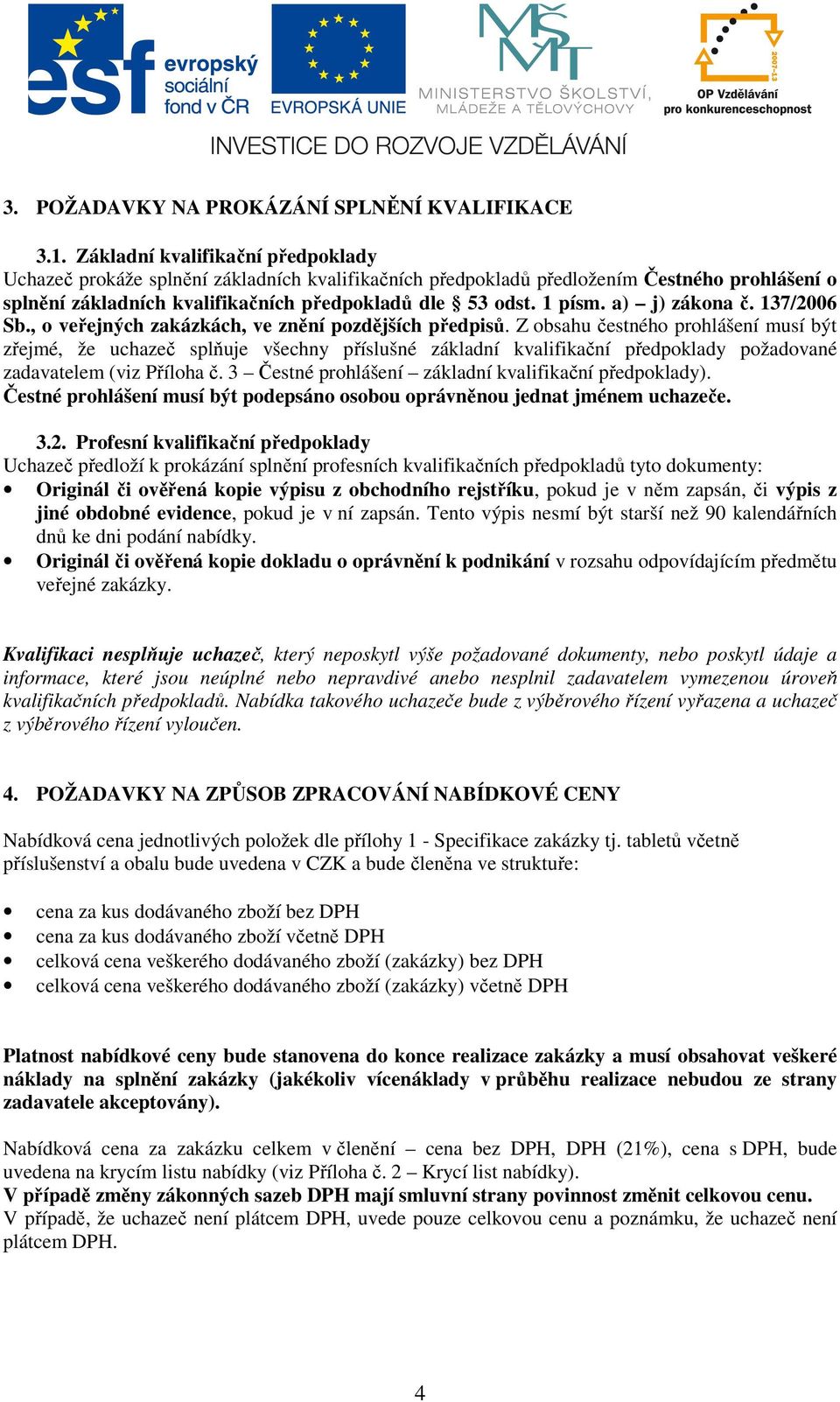 esf evropský sociální fond v ČR

EVROPSKÁ UNIE

MINISTERSTVO ŠKOLSTVÍ, MLÁDEŽE A TĚLOVÝCHOVY

2007-13

OP Vzdělávání pro konkurenceschopnost

INVESTICE DO ROZVOJE VZDĚLÁVÁNÍ

3. POŽADAVKY NA PROKÁZÁNÍ SPLNĚNÍ KVALIFIKACE

3.1. Základní kvalifikační předpoklady

Uchazeč prokáže splnění základních kvalifikačních předpokladů předložením Čestného prohlášení o splnění základních kvalifikačních předpokladů dle § 53 odst. 1 písm. a) – j) zákona č. 137/2006 Sb., o veřejných zakázkách, ve znění pozdějších předpisů. Z obsahu čestného prohlášení musí být zřejmé, že uchazeč splňuje všechny příslušné základní kvalifikační předpoklady požadované zadavatelem (viz Příloha č. 3 – Čestné prohlášení – základní kvalifikační předpoklady).

Čestné prohlášení musí být podepsáno osobou oprávněnou jednat jménem uchazeče.

3.2. Profesní kvalifikační předpoklady

Uchazeč předloží k prokázání splnění profesních kvalifikačních předpokladů tyto dokumenty:

• Originál či ověřená kopie výpisu z obchodního rejstříku, pokud je v něm zapsán, či výpis z jiné obdobné evidence, pokud je v ní zapsán. Tento výpis nesmí být starší než 90 kalendářních dnů ke dni podání nabídky.
• Originál či ověřená kopie dokladu o oprávnění k podnikání v rozsahu odpovídajícím předmětu veřejné zakázky.

Kvalifikaci nesplňuje uchazeč, který neposkytl výše požadované dokumenty, nebo poskytl údaje a informace, které jsou neúplné nebo nepravdivé anebo nesplnil zadavatelem vymezenou úroveň kvalifikačních předpokladů. Nabídka takového uchazeče bude z výběrového řízení vyřazena a uchazeč z výběrového řízení vyloučen.

4. POŽADAVKY NA ZPŮSOB ZPRACOVÁNÍ NABÍDKOVÉ CENY

Nabídková cena jednotlivých položek dle přílohy 1 - Specifikace zakázky tj. tabletů včetně příslušenství a obalu bude uvedena v CZK a bude členěna ve struktuře:

• cena za kus dodávaného zboží bez DPH
• cena za kus dodávaného zboží včetně DPH
• celková cena veškerého dodávaného zboží (zakázky) bez DPH
• celková cena veškerého dodávaného zboží (zakázky) včetně DPH

Platnost nabídkové ceny bude stanovena do konce realizace zakázky a musí obsahovat veškeré náklady na splnění zakázky (jakékoliv vícenáklady v průběhu realizace nebudou ze strany zadavatele akceptovány).

Nabídková cena za zakázku celkem v členění – cena bez DPH, DPH (21%), cena s DPH, bude uvedena na krycím listu nabídky (viz Příloha č. 2 – Krycí list nabídky).

V případě změny zákonných sazeb DPH mají smluvní strany povinnost změnit celkovou cenu.

V případě, že uchazeč není plátcem DPH, uvede pouze celkovou cenu a poznámku, že uchazeč není plátcem DPH.

4